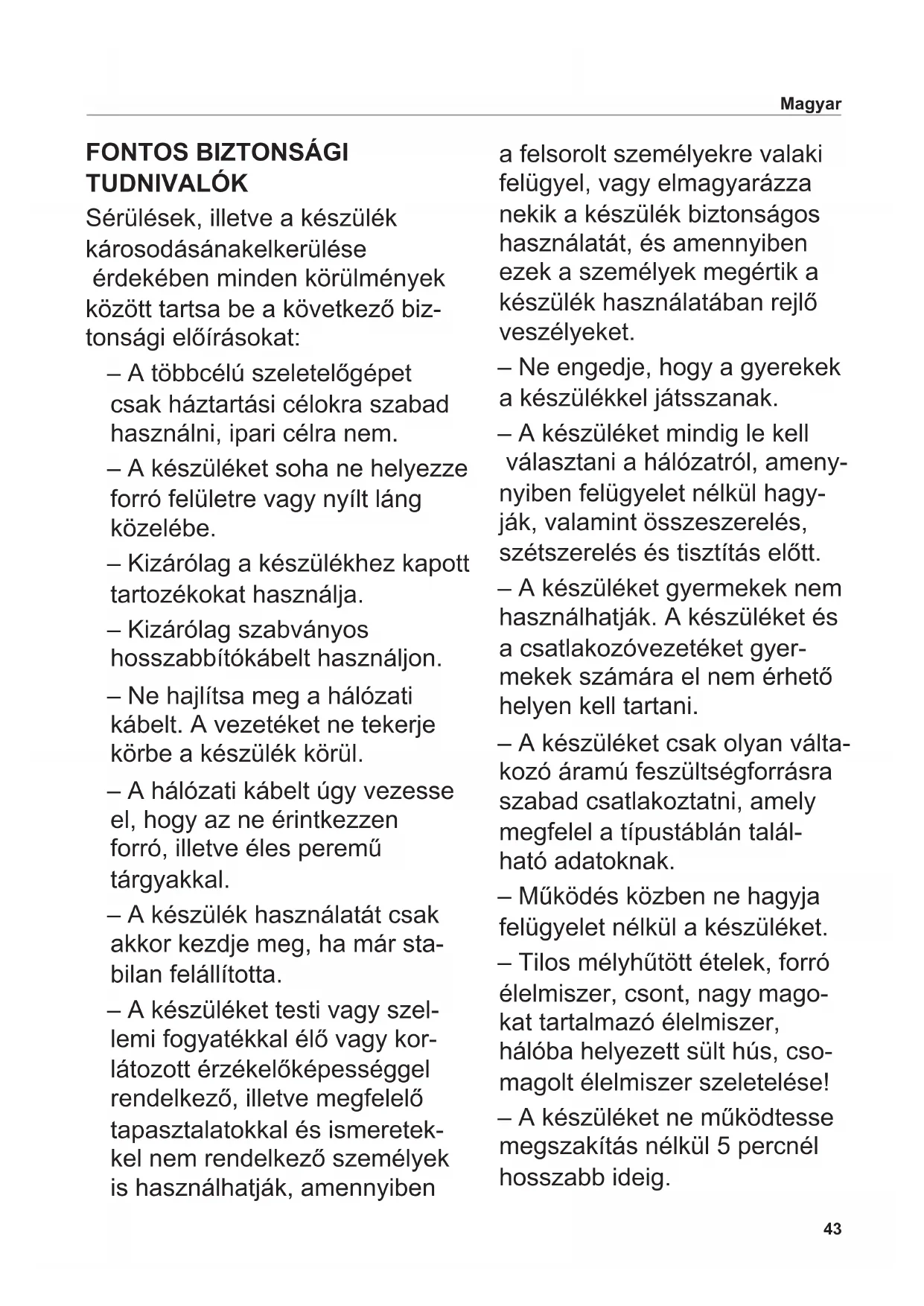 Magyar

FONTOS BIZTONSÁGI TUDNIVALÓK

Sérülések, illetve a készülék károsodásánakelkerülése érdekében minden körülmények között tartsa be a következő biztonsági előírásokat:

– A többcélú szeletelőgépet csak háztartási célokra szabad használni, ipari célra nem.

– A készüléket soha ne helyezze forró felületre vagy nyílt láng közelébe.

– Kizárólag a készülékhez kapott tartozékokat használja.

– Kizárólag szabványos hosszabbítókábelt használjon.

– Ne hajlítsa meg a hálózati kábelt. A vezetéket ne tekerje körbe a készülék körül.

– A hálózati kábelt úgy vezesse el, hogy az ne érintkezzen forró, illetve éles peremű tárgyakkal.

– A készülék használatát csak akkor kezdje meg, ha már stabilan felállította.

– A készüléket testi vagy szellemi fogyatékkal élő vagy korlátozott érzékelőképességgel rendelkező, illetve megfelelő tapasztalatokkal és ismeretekkel nem rendelkező személyek is használhatják, amennyiben a felsorolt személyekre valaki felügyel, vagy elmagyarázza nekik a készülék biztonságos használatát, és amennyiben ezek a személyek megértik a készülék használatában rejlő veszélyeket.

– Ne engedje, hogy a gyerekek a készülékkel játsszanak.

– A készüléket mindig le kell választani a hálózatról, amennyiben felügyelet nélkül hagyják, valamint összeszerelés, szétszerelés és tisztítás előtt.

– A készüléket gyermekek nem használhatják. A készüléket és a csatlakozóvezetéket gyermekek számára el nem érhető helyen kell tartani.

– A készüléket csak olyan váltakozó áramú feszültségforrásra szabad csatlakoztatni, amely megfelel a típustáblán található adatoknak.

– Működés közben ne hagyja felügyelet nélkül a készüléket.

– Tilos mélyhűtött ételek, forró élelmiszer, csont, nagy magokat tartalmazó élelmiszer, hálóba helyezett sült hús, csomagolt élelmiszer szeletelése!

– A készüléket ne működtesse megszakítás nélkül 5 percnél hosszabb ideig.

43